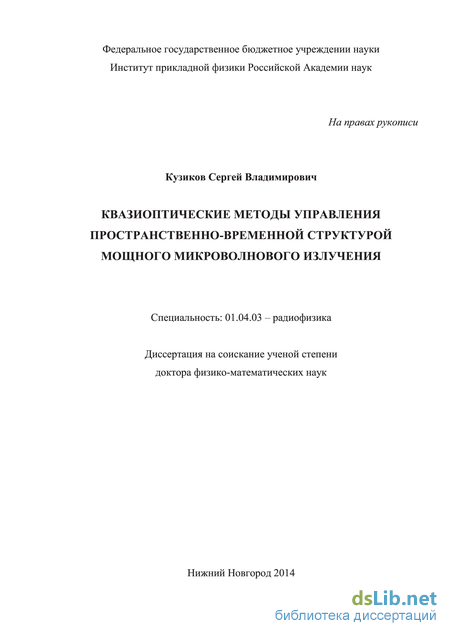 Федеральное государственное бюджетное учреждении науки
Институт прикладной физики Российской Академии наук

На правах рукописи

Кузиков Сергей Владимирович

КВАЗИОПТИЧЕСКИЕ МЕТОДЫ УПРАВЛЕНИЯ ПРОСТРАНСТВЕННО-ВРЕМЕННОЙ СТРУКТУРОЙ МОЩНОГО МИКРОВОЛНОВОГО ИЗЛУЧЕНИЯ

Специальность: 01.04.03 – радиофизика

Диссертация на соискание ученой степени
доктора физико-математических наук

Нижний Новгород 2014

dsLib.net
библиотека диссертаций